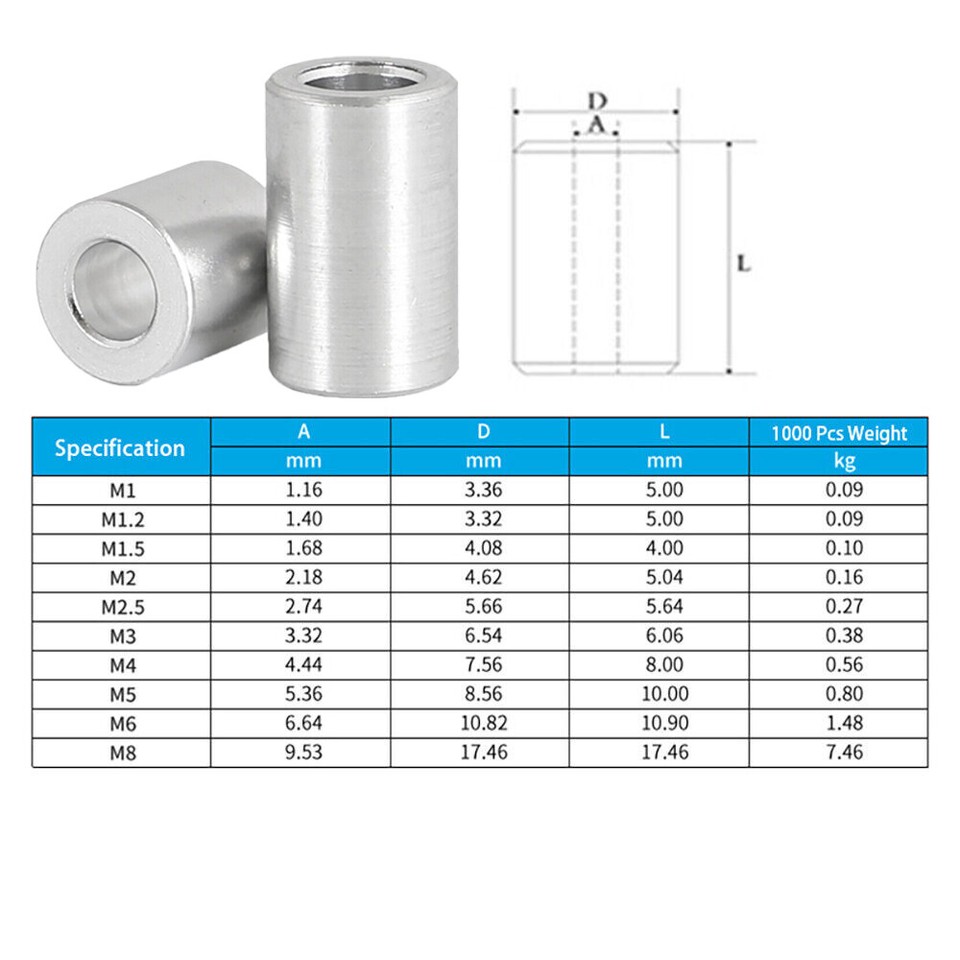 D
A
L

| Specification | A | D | L | 1000 Pcs Weight |
|---|---|---|---|---|
| | mm | mm | mm | kg |
| M1 | 1.16 | 3.36 | 5.00 | 0.09 |
| M1.2 | 1.40 | 3.32 | 5.00 | 0.09 |
| M1.5 | 1.68 | 4.08 | 4.00 | 0.10 |
| M2 | 2.18 | 4.62 | 5.04 | 0.16 |
| M2.5 | 2.74 | 5.66 | 5.64 | 0.27 |
| M3 | 3.32 | 6.54 | 6.06 | 0.38 |
| M4 | 4.44 | 7.56 | 8.00 | 0.56 |
| M5 | 5.36 | 8.56 | 10.00 | 0.80 |
| M6 | 6.64 | 10.82 | 10.90 | 1.48 |
| M8 | 9.53 | 17.46 | 17.46 | 7.46 |